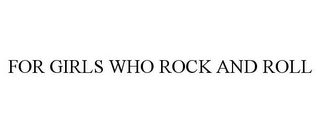 FOR GIRLS WHO ROCK AND ROLL